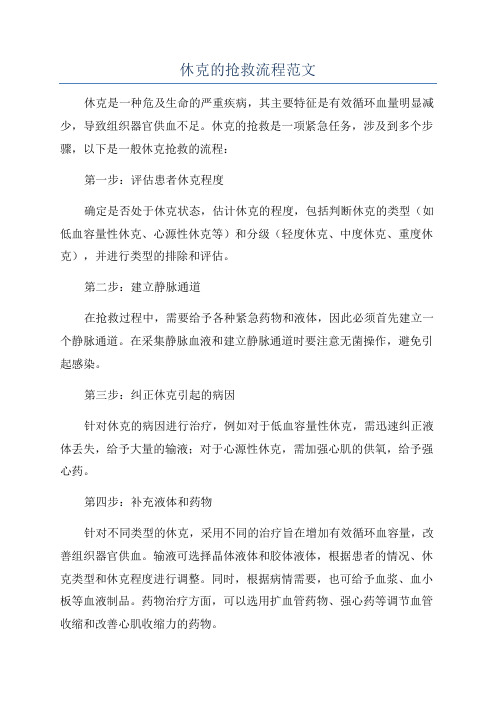 休克的抢救流程范文

休克是一种危及生命的严重疾病，其主要特征是有效循环血量明显减少，导致组织器官供血不足。休克的抢救是一项紧急任务，涉及到多个步骤，以下是一般休克抢救的流程：

第一步：评估患者休克程度

确定是否处于休克状态，估计休克的程度，包括判断休克的类型（如低血容量性休克、心源性休克等）和分级（轻度休克、中度休克、重度休克），并进行类型的排除和评估。

第二步：建立静脉通道

在抢救过程中，需要给予各种紧急药物和液体，因此必须首先建立一个静脉通道。在采集静脉血液和建立静脉通道时要注意无菌操作，避免引起感染。

第三步：纠正休克引起的病因

针对休克的病因进行治疗，例如对于低血容量性休克，需迅速纠正液体丢失，给予大量的输液；对于心源性休克，需加强心肌的供氧，给予强心药。

第四步：补充液体和药物

针对不同类型的休克，采用不同的治疗旨在增加有效循环血容量，改善组织器官供血。输液可选择晶体液体和胶体液体，根据患者的情况、休克类型和休克程度进行调整。同时，根据病情需要，也可给予血浆、血小板等血液制品。药物治疗方面，可以选用扩血管药物、强心药等调节血管收缩和改善心肌收缩力的药物。